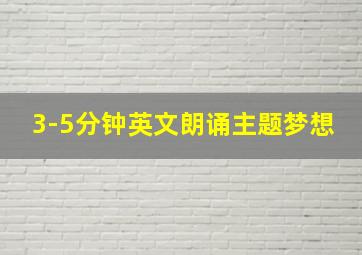 3-5分钟英文朗诵主题梦想